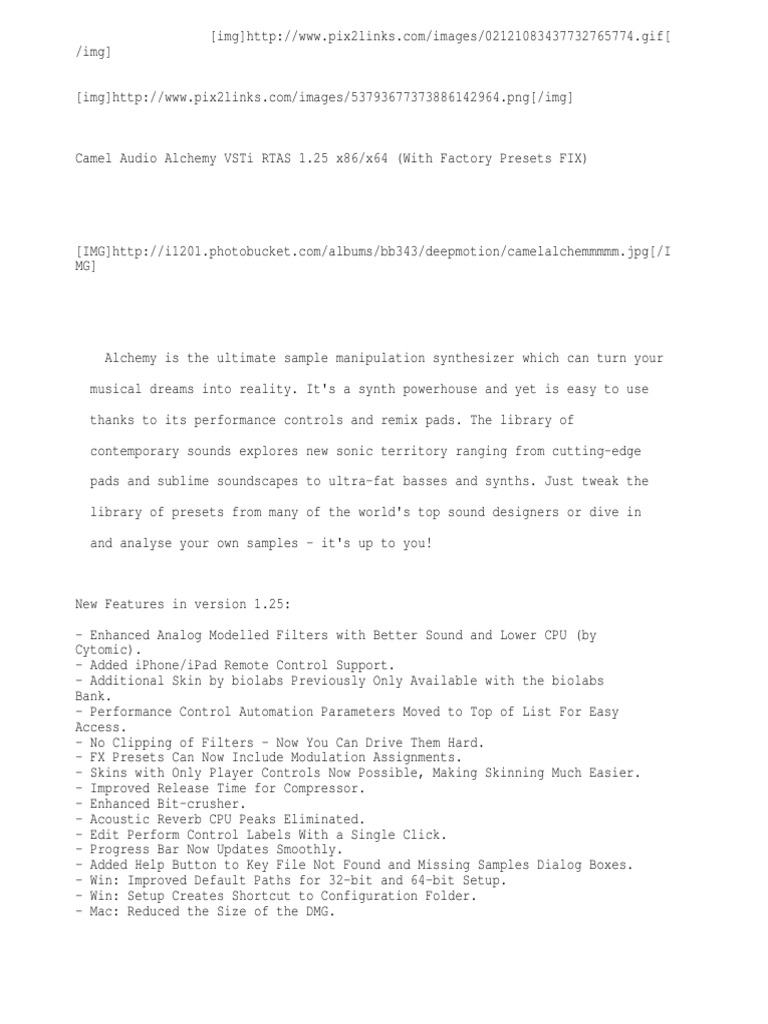 [img]http://www.pix2links.com/images/02121083437732765774.gif[/img]

[img]http://www.pix2links.com/images/53793677373886142964.png[/img]

Camel Audio Alchemy VSTi RTAS 1.25 x86/x64 (With Factory Presets FIX)

[IMG]http://i1201.photobucket.com/albums/bb343/deepmotion/camelalchemmmmm.jpg[/IMG]

Alchemy is the ultimate sample manipulation synthesizer which can turn your musical dreams into reality. It's a synth powerhouse and yet is easy to use thanks to its performance controls and remix pads. The library of contemporary sounds explores new sonic territory ranging from cutting-edge pads and sublime soundscapes to ultra-fat basses and synths. Just tweak the library of presets from many of the world's top sound designers or dive in and analyse your own samples - it's up to you!

New Features in version 1.25:

- Enhanced Analog Modelled Filters with Better Sound and Lower CPU (by Cytomic).
- Added iPhone/iPad Remote Control Support.
- Additional Skin by biolabs Previously Only Available with the biolabs Bank.
- Performance Control Automation Parameters Moved to Top of List For Easy Access.
- No Clipping of Filters - Now You Can Drive Them Hard.
- FX Presets Can Now Include Modulation Assignments.
- Skins with Only Player Controls Now Possible, Making Skinning Much Easier.
- Improved Release Time for Compressor.
- Enhanced Bit-crusher.
- Acoustic Reverb CPU Peaks Eliminated.
- Edit Perform Control Labels With a Single Click.
- Progress Bar Now Updates Smoothly.
- Added Help Button to Key File Not Found and Missing Samples Dialog Boxes.
- Win: Improved Default Paths for 32-bit and 64-bit Setup.
- Win: Setup Creates Shortcut to Configuration Folder.
- Mac: Reduced the Size of the DMG.